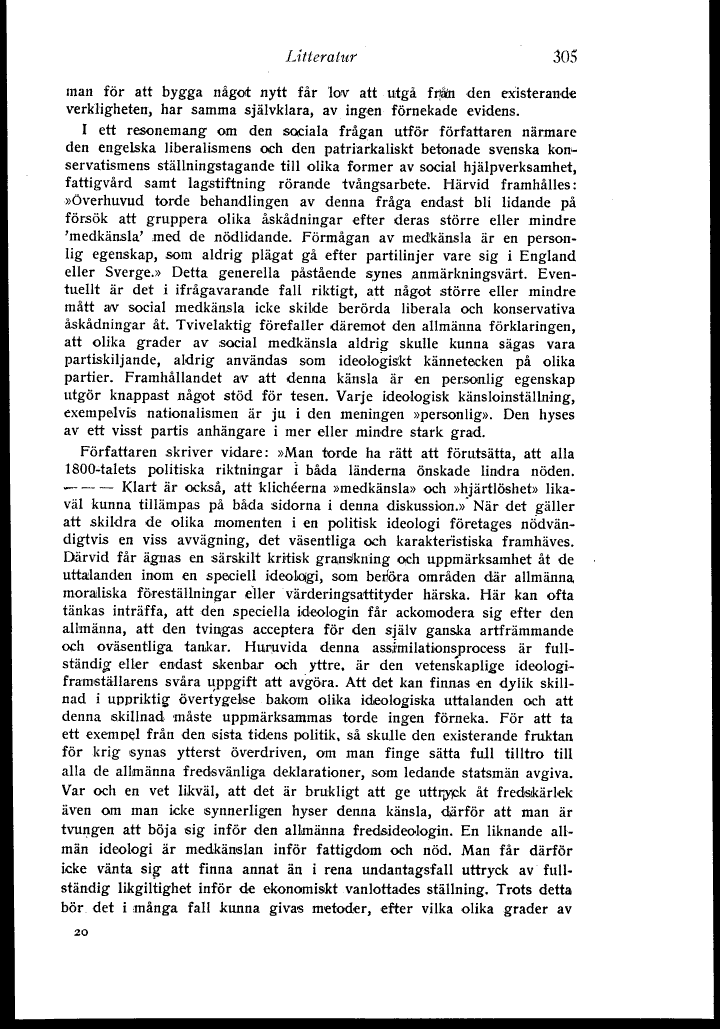 Litteratur 305

man för att bygga något nytt får lov att utgå från den existerande verkligheten, har samma självklara, av ingen förnekade evidens.

I ett resonemang om den sociala frågan utför författaren närmare den engelska liberalismens och den patriarkaliskt betonade svenska konservatismens ställningstagande till olika former av social hjälpverksamhet, fattigvård samt lagstiftning rörande tvångsarbete. Härvid framhålles: »Överhuvud torde behandlingen av denna fråga endast bli lidande på försök att gruppera olika åskådningar efter deras större eller mindre 'medkänsla' med de nödlidande. Förmågan av medkänsla är en personlig egenskap, som aldrig plägat gå efter partilinjer vare sig i England eller Sverge.» Detta generella påstående synes anmärkningsvärt. Eventuellt är det i ifrågavarande fall riktigt, att något större eller mindre mått av social medkänsla icke skilde berörda liberala och konservativa åskådningar åt. Tvivelaktig förefaller däremot den allmänna förklaringen, att olika grader av social medkänsla aldrig skulle kunna sägas vara partiskiljande, aldrig användas som ideologiskt kännetecken på olika partier. Framhållandet av att denna känsla är en personlig egenskap utgör knappast något stöd för tesen. Varje ideologisk känsloinställning, exempelvis nationalismen är ju i den meningen »personlig». Den hyses av ett visst partis anhängare i mer eller mindre stark grad.

Författaren skriver vidare: »Man torde ha rätt att förutsätta, att alla 1800-talets politiska riktningar i båda länderna önskade lindra nöden. — — — Klart är också, att klichéerna »medkänsla» och »hjärtlöshet» likaväl kunna tillämpas på båda sidorna i denna diskussion.» När det gäller att skildra de olika momenten i en politisk ideologi företages nödvändigtvis en viss avvägning, det väsentliga och karakteristiska framhäves. Därvid får ägnas en särskilt kritisk granskning och uppmärksamhet åt de uttalanden inom en speciell ideologi, som beröra områden där allmänna moraliska föreställningar eller värderingsattityder härska. Här kan ofta tänkas inträffa, att den speciella ideologin får ackomodera sig efter den allmänna, att den tvingas acceptera för den själv ganska artfrämmande och oväsentliga tankar. Huruvida denna assimilationsprocess är fullständig eller endast skenbar och yttre, är den vetenskaplige ideologiframställarens svåra uppgift att avgöra. Att det kan finnas en dylik skillnad i uppriktig övertygelse bakom olika ideologiska uttalanden och att denna skillnad måste uppmärksammas torde ingen förneka. För att ta ett exempel från den sista tidens politik, så skulle den existerande fruktan för krig synas ytterst överdriven, om man finge sätta full tilltro till alla de allmänna fredsvänliga deklarationer, som ledande statsmän avgiva. Var och en vet likväl, att det är brukligt att ge uttryck åt fredskärlek även om man icke synnerligen hyser denna känsla, därför att man är tvungen att böja sig inför den allmänna fredsideologin. En liknande allmän ideologi är medkänslan inför fattigdom och nöd. Man får därför icke vänta sig att finna annat än i rena undantagsfall uttryck av fullständig likgiltighet inför de ekonomiskt vanlottades ställning. Trots detta bör det i många fall kunna givas metoder, efter vilka olika grader av

20